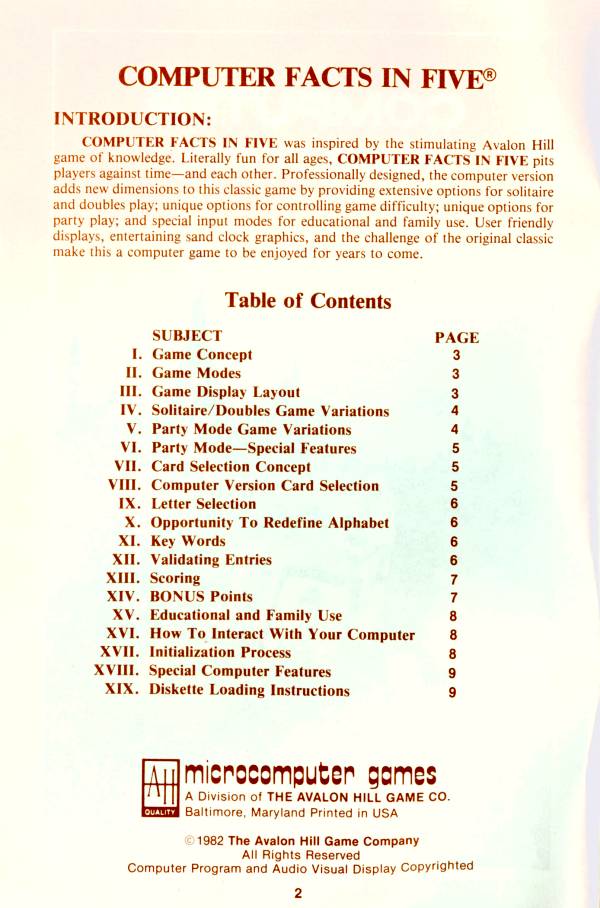 COMPUTER FACTS IN FIVE®

INTRODUCTION:

COMPUTER FACTS IN FIVE was inspired by the stimulating Avalon Hill game of knowledge. Literally fun for all ages, COMPUTER FACTS IN FIVE pits players against time—and each other. Professionally designed, the computer version adds new dimensions to this classic game by providing extensive options for solitaire and doubles play; unique options for controlling game difficulty; unique options for party play; and special input modes for educational and family use. User friendly displays, entertaining sand clock graphics, and the challenge of the original classic make this a computer game to be enjoyed for years to come.

Table of Contents

| | SUBJECT | PAGE |
|---|---|---|
| I. | Game Concept | 3 |
| II. | Game Modes | 3 |
| III. | Game Display Layout | 3 |
| IV. | Solitaire/Doubles Game Variations | 4 |
| V. | Party Mode Game Variations | 4 |
| VI. | Party Mode—Special Features | 5 |
| VII. | Card Selection Concept | 5 |
| VIII. | Computer Version Card Selection | 5 |
| IX. | Letter Selection | 6 |
| X. | Opportunity To Redefine Alphabet | 6 |
| XI. | Key Words | 6 |
| XII. | Validating Entries | 6 |
| XIII. | Scoring | 7 |
| XIV. | BONUS Points | 7 |
| XV. | Educational and Family Use | 8 |
| XVI. | How To Interact With Your Computer | 8 |
| XVII. | Initialization Process | 8 |
| XVIII. | Special Computer Features | 9 |
| XIX. | Diskette Loading Instructions | 9 |

AH QUALITY
microcomputer games
A Division of THE AVALON HILL GAME CO.
Baltimore, Maryland Printed in USA

© 1982 The Avalon Hill Game Company
All Rights Reserved
Computer Program and Audio Visual Display Copyrighted

2